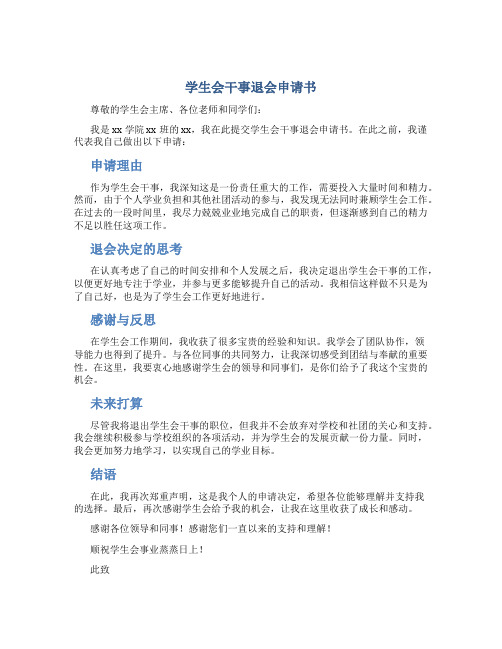 学生会干事退会申请书

尊敬的学生会主席、各位老师和同学们：

我是 xx 学院 xx 班的 xx，我在此提交学生会干事退会申请书。在此之前，我谨代表我自己做出以下申请：

申请理由

作为学生会干事，我深知这是一份责任重大的工作，需要投入大量时间和精力。然而，由于个人学业负担和其他社团活动的参与，我发现无法同时兼顾学生会工作。在过去的一段时间里，我尽力兢兢业业地完成自己的职责，但逐渐感到自己的精力不足以胜任这项工作。

退会决定的思考

在认真考虑了自己的时间安排和个人发展之后，我决定退出学生会干事的工作，以便更好地专注于学业，并参与更多能够提升自己的活动。我相信这样做不只是为了自己好，也是为了学生会工作更好地进行。

感谢与反思

在学生会工作期间，我收获了很多宝贵的经验和知识。我学会了团队协作，领导能力也得到了提升。与各位同事的共同努力，让我深切感受到团结与奉献的重要性。在这里，我要衷心地感谢学生会的领导和同事们，是你们给予了我这个宝贵的机会。

未来打算

尽管我将退出学生会干事的职位，但我并不会放弃对学校和社团的关心和支持。我会继续积极参与学校组织的各项活动，并为学生会的发展贡献一份力量。同时，我会更加努力地学习，以实现自己的学业目标。

结语

在此，我再次郑重声明，这是我个人的申请决定，希望各位能够理解并支持我的选择。最后，再次感谢学生会给予我的机会，让我在这里收获了成长和感动。

感谢各位领导和同事！感谢您们一直以来的支持和理解！

顺祝学生会事业蒸蒸日上！

此致